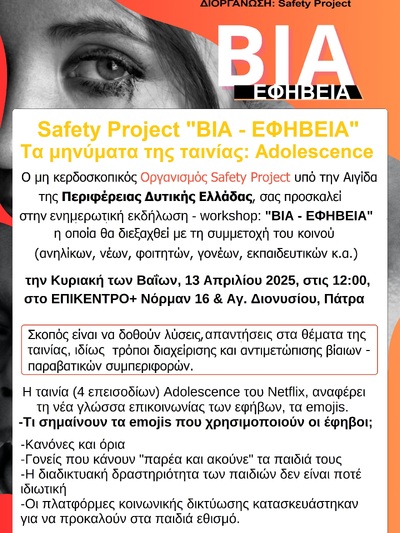 ΔΙΟΡΓΑΝΩΣΗ: Safety Project

ΒΙΑ
ΕΦΗΒΕΙΑ

Safety Project "ΒΙΑ - ΕΦΗΒΕΙΑ"
Τα μηνύματα της ταινίας: Adolescence

Ο μη κερδοσκοπικός Οργανισμός Safety Project υπό την Αιγίδα της Περιφέρειας Δυτικής Ελλάδας, σας προσκαλεί στην ενημερωτική εκδήλωση - workshop: "ΒΙΑ - ΕΦΗΒΕΙΑ" η οποία θα διεξαχθεί με τη συμμετοχή του κοινού (ανηλίκων, νέων, φοιτητών, γονέων, εκπαιδευτικών κ.α.)

την Κυριακή των Βαΐων, 13 Απριλίου 2025, στις 12:00, στο ΕΠΙΚΕΝΤΡΟ+ Νόρμαν 16 & Αγ. Διονυσίου, Πάτρα

Σκοπός είναι να δοθούν λύσεις,απαντήσεις στα θέματα της ταινίας, ιδίως τρόποι διαχείρισης και αντιμετώπισης βίαιων - παραβατικών συμπεριφορών.

Η ταινία (4 επεισοδίων) Adolescence του Netflix, αναφέρει τη νέα γλώσσα επικοινωνίας των εφήβων, τα emojis.
-Τι σημαίνουν τα emojis που χρησιμοποιούν οι έφηβοι;

-Κανόνες και όρια
-Γονείς που κάνουν "παρέα και ακούνε" τα παιδιά τους
-Η διαδικτυακή δραστηριότητα των παιδιών δεν είναι ποτέ ιδιωτική
-Οι πλατφόρμες κοινωνικής δικτύωσης κατασκευάστηκαν για να προκαλούν στα παιδιά εθισμό.